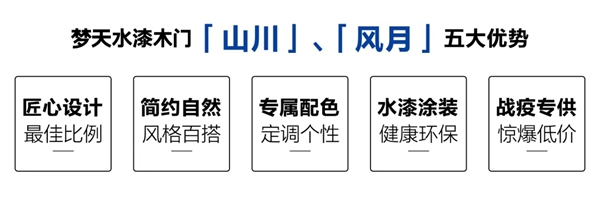 梦天水漆木门「山川」、「风月」五大优势

匠心设计
最佳比例

简约自然
风格百搭

专属配色
定调个性

水漆涂装
健康环保

战疫专供
惊爆低价